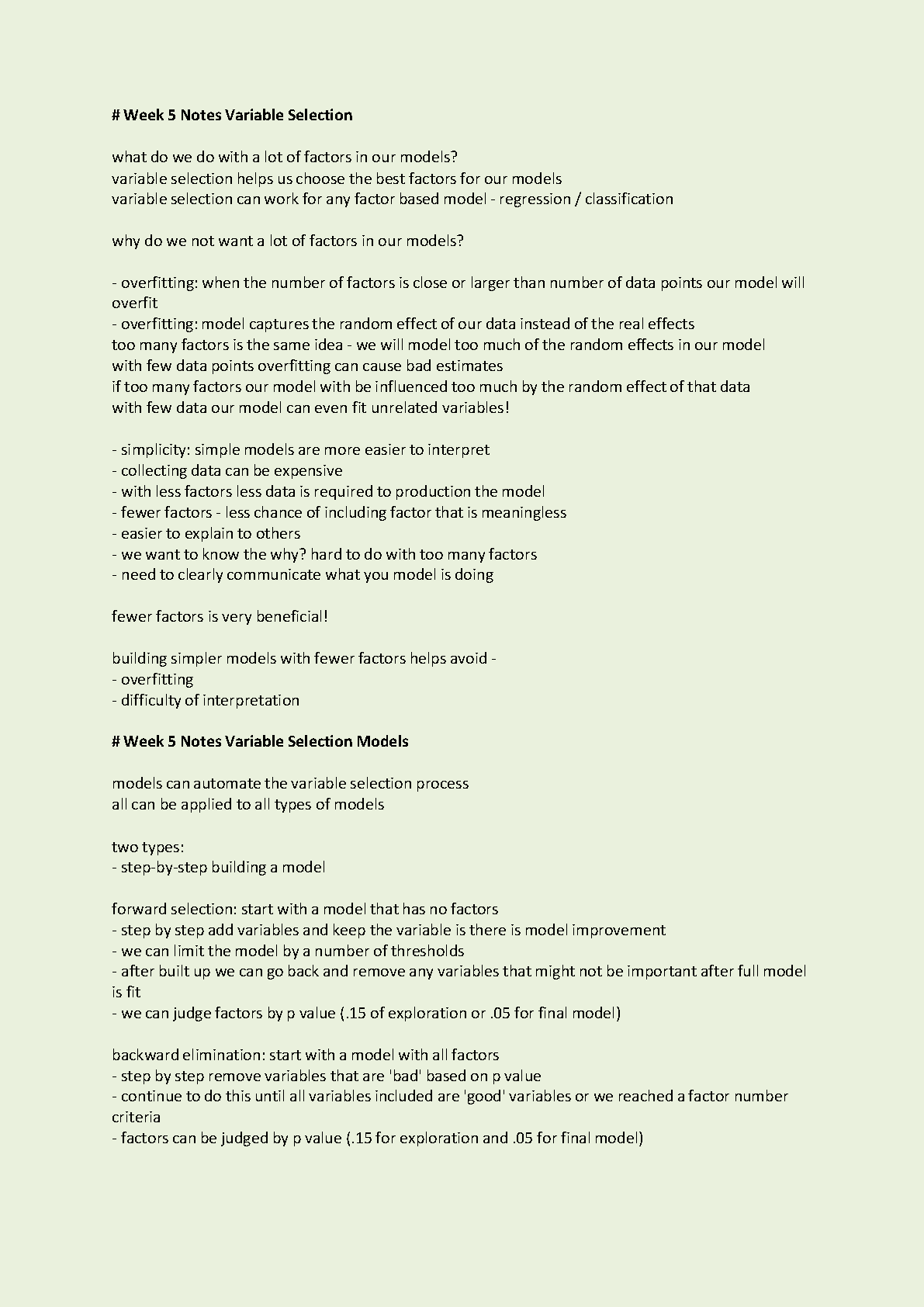 # Week 5 Notes Variable Selection

what do we do with a lot of factors in our models?
variable selection helps us choose the best factors for our models
variable selection can work for any factor based model - regression / classification

why do we not want a lot of factors in our models?

- overfitting: when the number of factors is close or larger than number of data points our model will overfit
- overfitting: model captures the random effect of our data instead of the real effects
too many factors is the same idea - we will model too much of the random effects in our model
with few data points overfitting can cause bad estimates
if too many factors our model with be influenced too much by the random effect of that data
with few data our model can even fit unrelated variables!

- simplicity: simple models are more easier to interpret
- collecting data can be expensive
- with less factors less data is required to production the model
- fewer factors - less chance of including factor that is meaningless
- easier to explain to others
- we want to know the why? hard to do with too many factors
- need to clearly communicate what you model is doing

fewer factors is very beneficial!

building simpler models with fewer factors helps avoid -
- overfitting
- difficulty of interpretation

# Week 5 Notes Variable Selection Models

models can automate the variable selection process
all can be applied to all types of models

two types:
- step-by-step building a model

forward selection: start with a model that has no factors
- step by step add variables and keep the variable is there is model improvement
- we can limit the model by a number of thresholds
- after built up we can go back and remove any variables that might not be important after full model is fit
- we can judge factors by p value (.15 of exploration or .05 for final model)

backward elimination: start with a model with all factors
- step by step remove variables that are 'bad' based on p value
- continue to do this until all variables included are 'good' variables or we reached a factor number criteria
- factors can be judged by p value (.15 for exploration and .05 for final model)